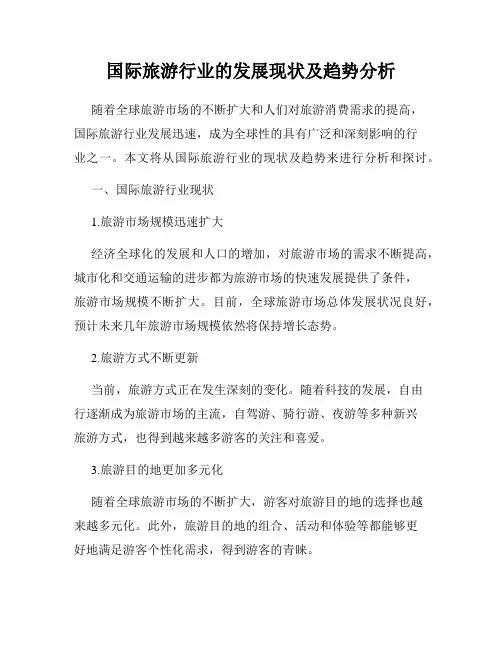 国际旅游行业的发展现状及趋势分析

随着全球旅游市场的不断扩大和人们对旅游消费需求的提高，国际旅游行业发展迅速，成为全球性的具有广泛和深刻影响的行业之一。本文将从国际旅游行业的现状及趋势来进行分析和探讨。

一、国际旅游行业现状

1.旅游市场规模迅速扩大

经济全球化的发展和人口的增加，对旅游市场的需求不断提高，城市化和交通运输的进步都为旅游市场的快速发展提供了条件，旅游市场规模不断扩大。目前，全球旅游市场总体发展状况良好，预计未来几年旅游市场规模依然将保持增长态势。

2.旅游方式不断更新

当前，旅游方式正在发生深刻的变化。随着科技的发展，自由行逐渐成为旅游市场的主流，自驾游、骑行游、夜游等多种新兴旅游方式，也得到越来越多游客的关注和喜爱。

3.旅游目的地更加多元化

随着全球旅游市场的不断扩大，游客对旅游目的地的选择也越来越多元化。此外，旅游目的地的组合、活动和体验等都能够更好地满足游客个性化需求，得到游客的青睐。